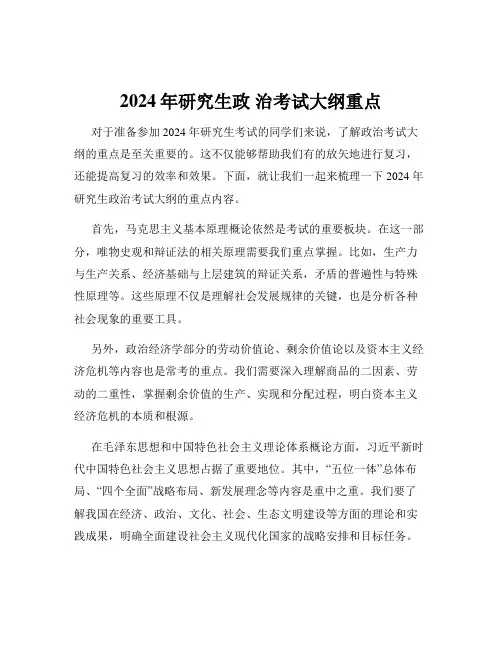 2024 年研究生政 治考试大纲重点

对于准备参加 2024 年研究生考试的同学们来说，了解政治考试大纲的重点是至关重要的。这不仅能够帮助我们有的放矢地进行复习，还能提高复习的效率和效果。下面，就让我们一起来梳理一下 2024 年研究生政治考试大纲的重点内容。

首先，马克思主义基本原理概论依然是考试的重要板块。在这一部分，唯物史观和辩证法的相关原理需要我们重点掌握。比如，生产力与生产关系、经济基础与上层建筑的辩证关系，矛盾的普遍性与特殊性原理等。这些原理不仅是理解社会发展规律的关键，也是分析各种社会现象的重要工具。

另外，政治经济学部分的劳动价值论、剩余价值论以及资本主义经济危机等内容也是常考的重点。我们需要深入理解商品的二因素、劳动的二重性，掌握剩余价值的生产、实现和分配过程，明白资本主义经济危机的本质和根源。

在毛泽东思想和中国特色社会主义理论体系概论方面，习近平新时代中国特色社会主义思想占据了重要地位。其中，“五位一体”总体布局、“四个全面”战略布局、新发展理念等内容是重中之重。我们要了解我国在经济、政治、文化、社会、生态文明建设等方面的理论和实践成果，明确全面建设社会主义现代化国家的战略安排和目标任务。